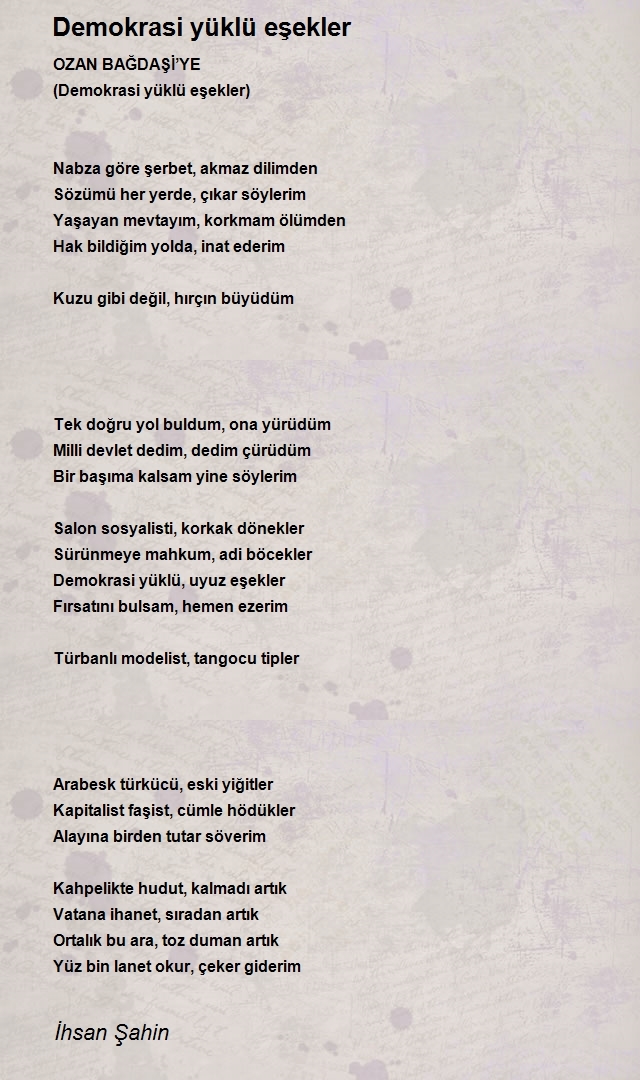 Demokrasi yüklü eşekler

OZAN BAĞDAŞİ'YE
(Demokrasi yüklü eşekler)

Nabza göre şerbet, akmaz dilimden
Sözümü her yerde, çıkar söylerim
Yaşayan mevtayım, korkmam ölümden
Hak bildiğim yolda, inat ederim

Kuzu gibi değil, hırçın büyüdüm

Tek doğru yol buldum, ona yürüdüm
Milli devlet dedim, dedim çürüdüm
Bir başıma kalsam yine söylerim

Salon sosyalisti, korkak dönekler
Sürünmeye mahkum, adi böcekler
Demokrasi yüklü, uyuz eşekler
Fırsatını bulsam, hemen ezerim

Türbanlı modelist, tangocu tipler

Arabesk türkücü, eski yiğitler
Kapitalist faşist, cümle hödükler
Alayına birden tutar söverim

Kahpelikte hudut, kalmadı artık
Vatana ihanet, sıradan artık
Ortalık bu ara, toz duman artık
Yüz bin lanet okur, çeker giderim

İhsan Şahin